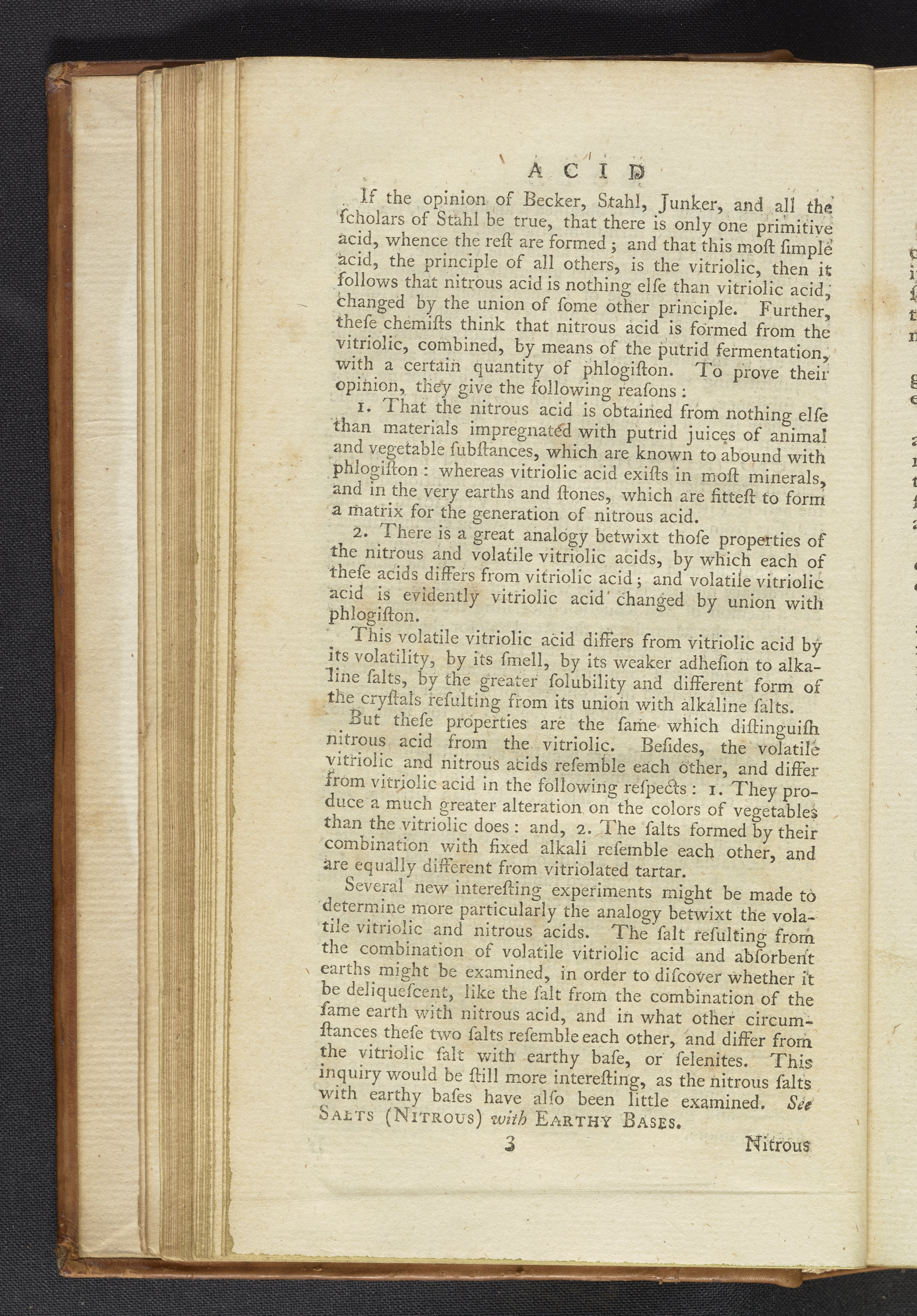 ACID

If the opinion of Becker, Stahl, Junker, and all the ſcholars of Stahl be true, that there is only one primitive acid, whence the reſt are formed; and that this moſt ſimple acid, the principle of all others, is the vitriolic, then it follows that nitrous acid is nothing elſe than vitriolic acid, changed by the union of ſome other principle. Further, theſe chemiſts think that nitrous acid is formed from the vitriolic, combined, by means of the putrid fermentation, with a certain quantity of phlogiſton. To prove their opinion, they give the following reaſons:

1. That the nitrous acid is obtained from nothing elſe than materials impregnated with putrid juices of animal and vegetable ſubſtances, which are known to abound with phlogiſton: whereas vitriolic acid exiſts in moſt minerals, and in the very earths and ſtones, which are fitteſt to form a matrix for the generation of nitrous acid.

2. There is a great analogy betwixt thoſe properties of the nitrous and volatile vitriolic acids, by which each of theſe acids differs from vitriolic acid; and volatile vitriolic acid is evidently vitriolic acid changed by union with phlogiſton.

This volatile vitriolic acid differs from vitriolic acid by its volatility, by its ſmell, by its weaker adheſion to alkaline ſalts, by the greater ſolubility and different form of the cryſtals reſulting from its union with alkaline ſalts.

But theſe properties are the ſame which diſtinguiſh nitrous acid from the vitriolic. Beſides, the volatile vitriolic and nitrous acids reſemble each other, and differ from vitriolic acid in the following reſpects: 1. They produce a much greater alteration on the colors of vegetables than the vitriolic does: and, 2. The ſalts formed by their combination with fixed alkali reſemble each other, and are equally different from vitriolated tartar.

Several new intereſting experiments might be made to determine more particularly the analogy betwixt the volatile vitriolic and nitrous acids. The ſalt reſulting from the combination of volatile vitriolic acid and abſorbent earths might be examined, in order to diſcover whether it be deliqueſcent, like the ſalt from the combination of the ſame earth with nitrous acid, and in what other circumſtances theſe two ſalts reſemble each other, and differ from the vitriolic ſalt with earthy baſe, or ſelenites. This inquiry would be ſtill more intereſting, as the nitrous ſalts with earthy baſes have alſo been little examined. See SALTS (NITROUS) with EARTHY BASES.

3 Nitrous